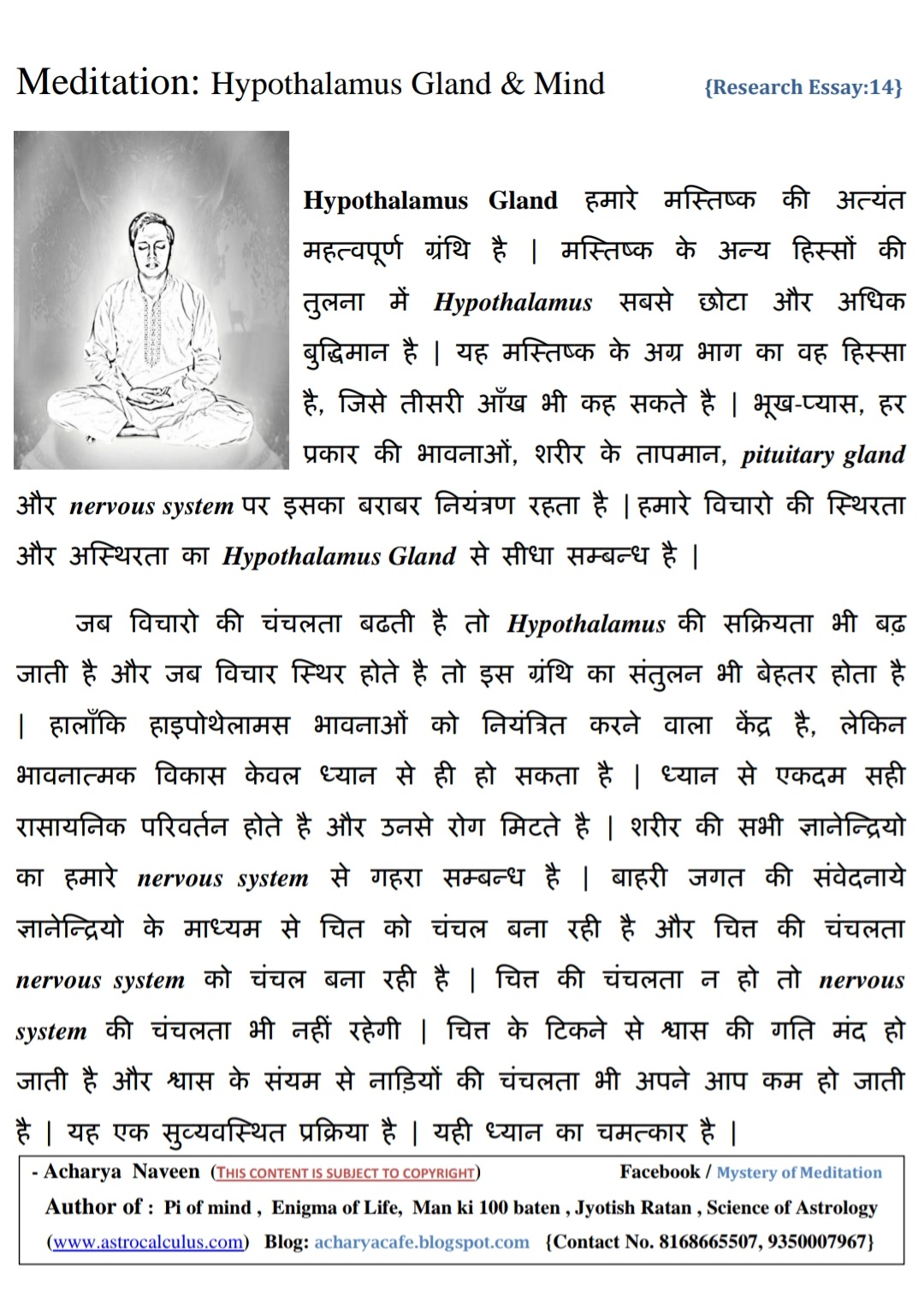 Meditation: Hypothalamus Gland & Mind {Research Essay:14}

Hypothalamus Gland हमारे मस्तिष्क की अत्यंत महत्वपूर्ण ग्रंथि है | मस्तिष्क के अन्य हिस्सों की तुलना में Hypothalamus सबसे छोटा और अधिक बुद्धिमान है | यह मस्तिष्क के अग्र भाग का वह हिस्सा है, जिसे तीसरी आँख भी कह सकते है | भूख-प्यास, हर प्रकार की भावनाओं, शरीर के तापमान, pituitary gland और nervous system पर इसका बराबर नियंत्रण रहता है | हमारे विचारो की स्थिरता और अस्थिरता का Hypothalamus Gland से सीधा सम्बन्ध है |

जब विचारो की चंचलता बढती है तो Hypothalamus की सक्रियता भी बढ़ जाती है और जब विचार स्थिर होते है तो इस ग्रंथि का संतुलन भी बेहतर होता है | हालाँकि हाइपोथेलामस भावनाओं को नियंत्रित करने वाला केंद्र है, लेकिन भावनात्मक विकास केवल ध्यान से ही हो सकता है | ध्यान से एकदम सही रासायनिक परिवर्तन होते है और उनसे रोग मिटते है | शरीर की सभी ज्ञानेन्द्रियो का हमारे nervous system से गहरा सम्बन्ध है | बाहरी जगत की संवेदनाये ज्ञानेन्द्रियो के माध्यम से चित को चंचल बना रही है और चित्त की चंचलता nervous system को चंचल बना रही है | चित्त की चंचलता न हो तो nervous system की चंचलता भी नहीं रहेगी | चित्त के टिकने से श्वास की गति मंद हो जाती है और श्वास के संयम से नाड़ियों की चंचलता भी अपने आप कम हो जाती है | यह एक सुव्यवस्थित प्रक्रिया है | यही ध्यान का चमत्कार है |

- Acharya Naveen (THIS CONTENT IS SUBJECT TO COPYRIGHT) Facebook / Mystery of Meditation
Author of : Pi of mind , Enigma of Life, Man ki 100 baten , Jyotish Ratan , Science of Astrology
(www.astrocalculus.com) Blog: acharyacafe.blogspot.com {Contact No. 8168665507, 9350007967}